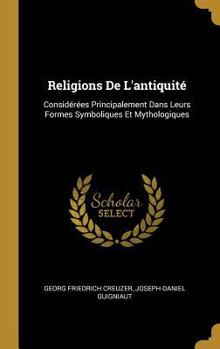 Religions De L'antiquité

Considérées Principalement Dans Leurs Formes Symboliques Et Mythologiques

Scholar SELECT

GEORG FRIEDRICH CREUZER, JOSEPH-DANIEL GUIGNIAUT